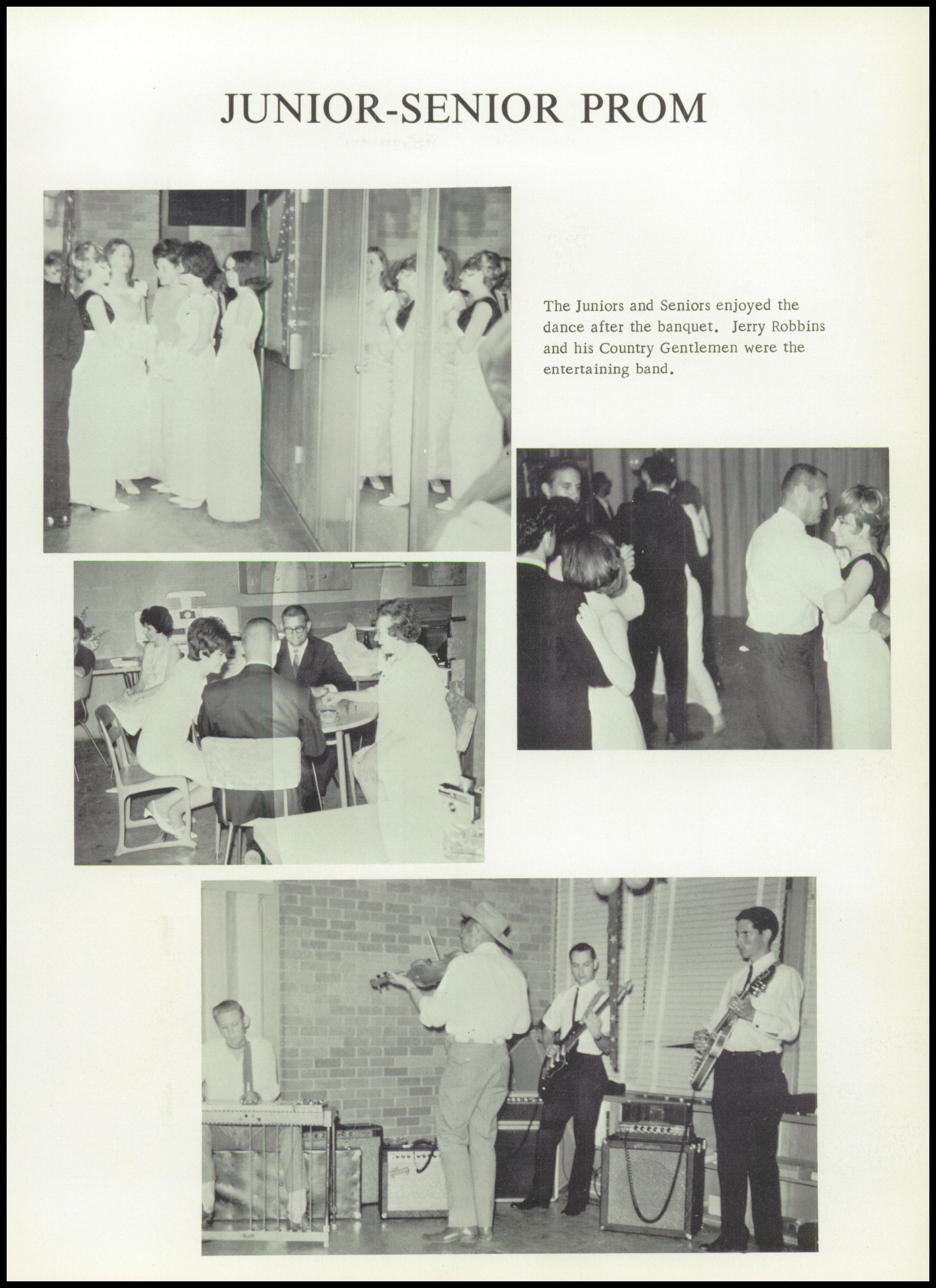 JUNIOR-SENIOR PROM

The Juniors and Seniors enjoyed the dance after the banquet. Jerry Robbins and his Country Gentlemen were the entertaining band.